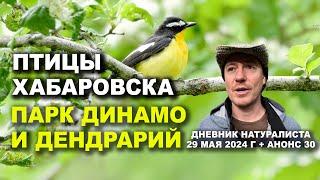 ПТИЦЫ ХАБАРОВСКА

ПАРК ДИНАМО И ДЕНДРАРИЙ

ДНЕВНИК НАТУРАЛИСТА
29 МАЯ 2024 Г + АНОНС 30